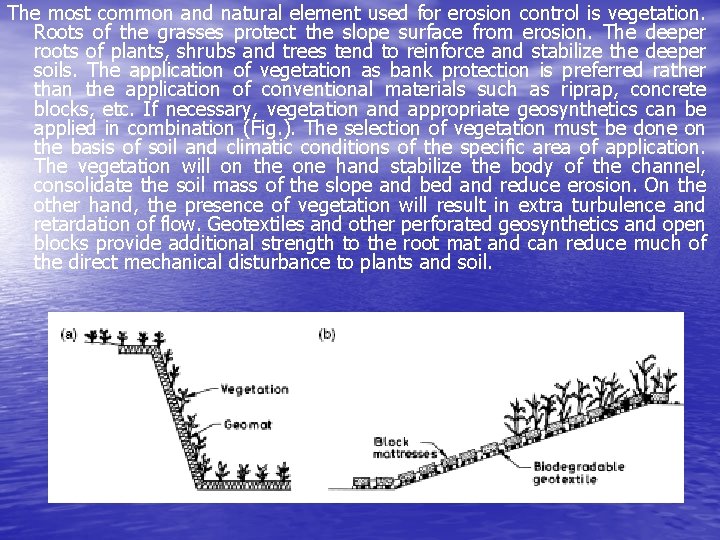 The most common and natural element used for erosion control is vegetation. Roots of the grasses protect the slope surface from erosion. The deeper roots of plants, shrubs and trees tend to reinforce and stabilize the deeper soils. The application of vegetation as bank protection is preferred rather than the application of conventional materials such as riprap, concrete blocks, etc. If necessary, vegetation and appropriate geosynthetics can be applied in combination (Fig.). The selection of vegetation must be done on the basis of soil and climatic conditions of the specific area of application. The vegetation will on the one hand stabilize the body of the channel, consolidate the soil mass of the slope and bed and reduce erosion. On the other hand, the presence of vegetation will result in extra turbulence and retardation of flow. Geotextiles and other perforated geosynthetics and open blocks provide additional strength to the root mat and can reduce much of the direct mechanical disturbance to plants and soil.

(a)
Vegetation
Geomat

(b)
Block mattresses
Biodegradable geotextile